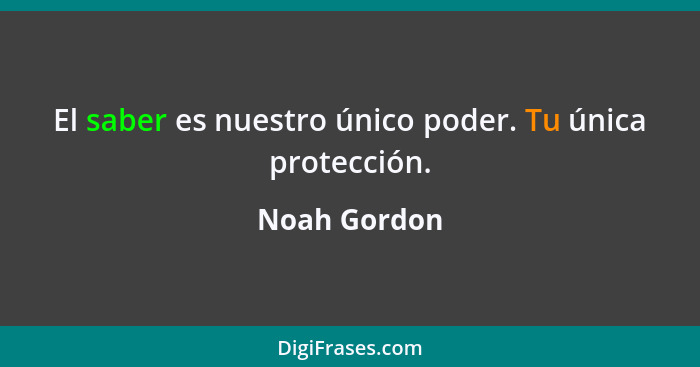 El saber es nuestro único poder. Tu única protección.

Noah Gordon

DigiFrases.com